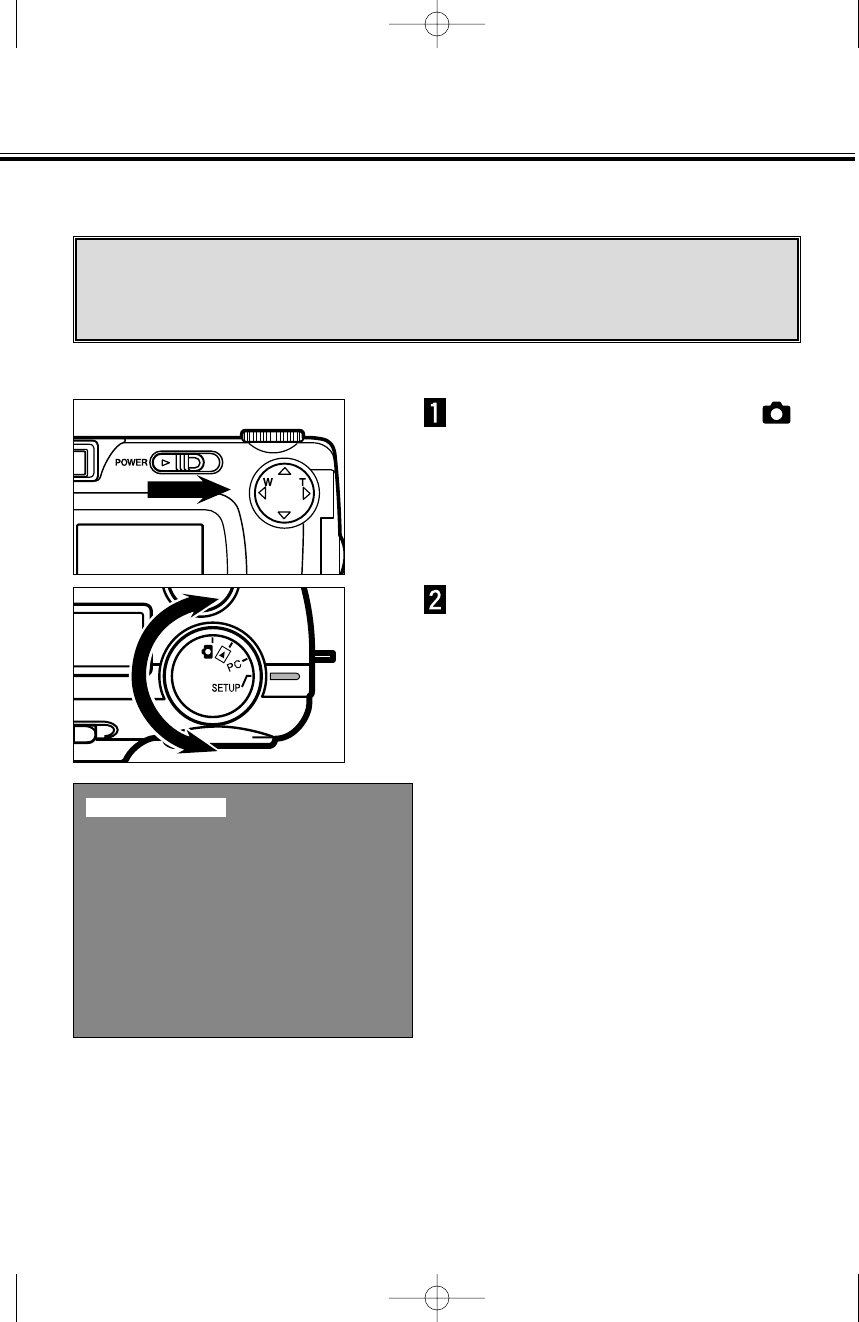 1

POWER

W

T

2

PC

SETUP